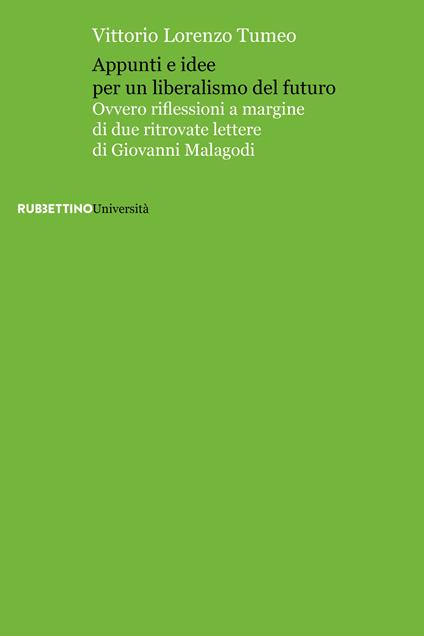 Vittorio Lorenzo Tumeo

Appunti e idee per un liberalismo del futuro
Ovvero riflessioni a margine di due ritrovate lettere di Giovanni Malagodi

RUBBETTINOUniversità